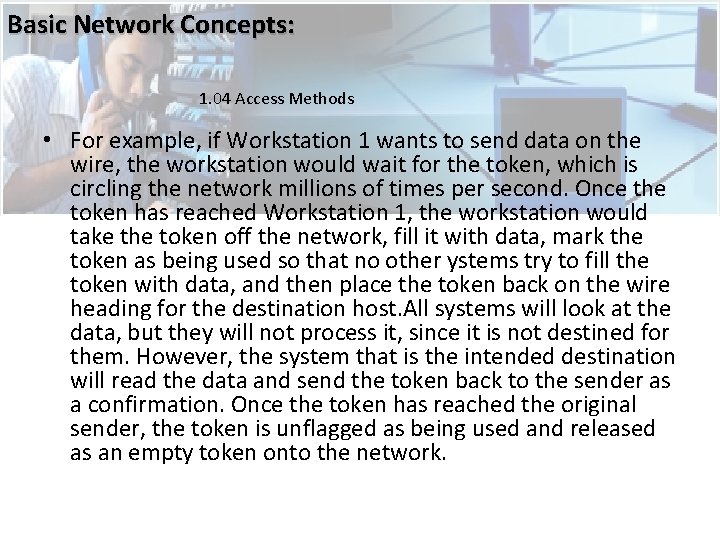 Basic Network Concepts:

1.04 Access Methods

• For example, if Workstation 1 wants to send data on the wire, the workstation would wait for the token, which is circling the network millions of times per second. Once the token has reached Workstation 1, the workstation would take the token off the network, fill it with data, mark the token as being used so that no other ystems try to fill the token with data, and then place the token back on the wire heading for the destination host.All systems will look at the data, but they will not process it, since it is not destined for them. However, the system that is the intended destination will read the data and send the token back to the sender as a confirmation. Once the token has reached the original sender, the token is unflagged as being used and released as an empty token onto the network.